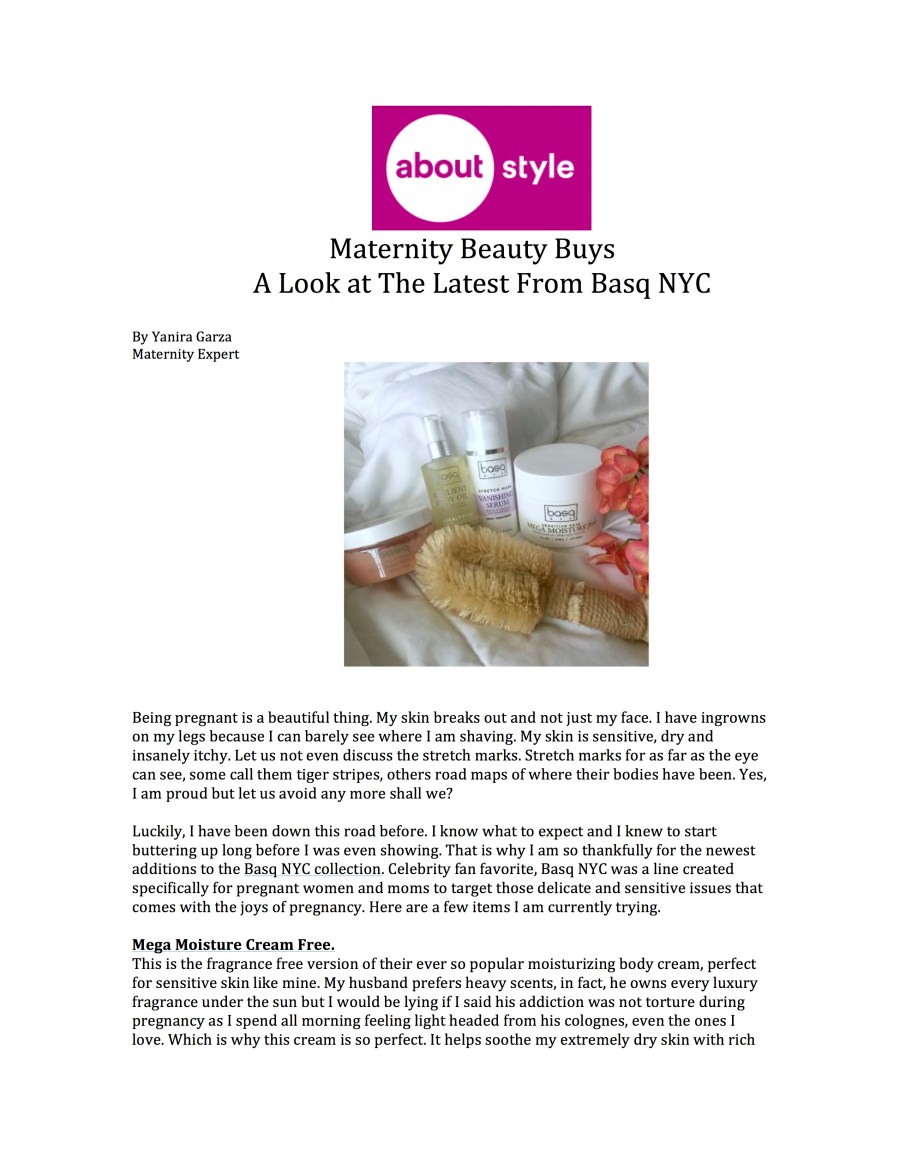 about style

Maternity Beauty Buys
A Look at The Latest From Basq NYC

By Yanira Garza
Maternity Expert

Being pregnant is a beautiful thing. My skin breaks out and not just my face. I have ingrowns on my legs because I can barely see where I am shaving. My skin is sensitive, dry and insanely itchy. Let us not even discuss the stretch marks. Stretch marks for as far as the eye can see, some call them tiger stripes, others road maps of where their bodies have been. Yes, I am proud but let us avoid any more shall we?

Luckily, I have been down this road before. I know what to expect and I knew to start buttering up long before I was even showing. That is why I am so thankfully for the newest additions to the Basq NYC collection. Celebrity fan favorite, Basq NYC was a line created specifically for pregnant women and moms to target those delicate and sensitive issues that comes with the joys of pregnancy. Here are a few items I am currently trying.

Mega Moisture Cream Free.
This is the fragrance free version of their ever so popular moisturizing body cream, perfect for sensitive skin like mine. My husband prefers heavy scents, in fact, he owns every luxury fragrance under the sun but I would be lying if I said his addiction was not torture during pregnancy as I spend all morning feeling light headed from his colognes, even the ones I love. Which is why this cream is so perfect. It helps soothe my extremely dry skin with rich